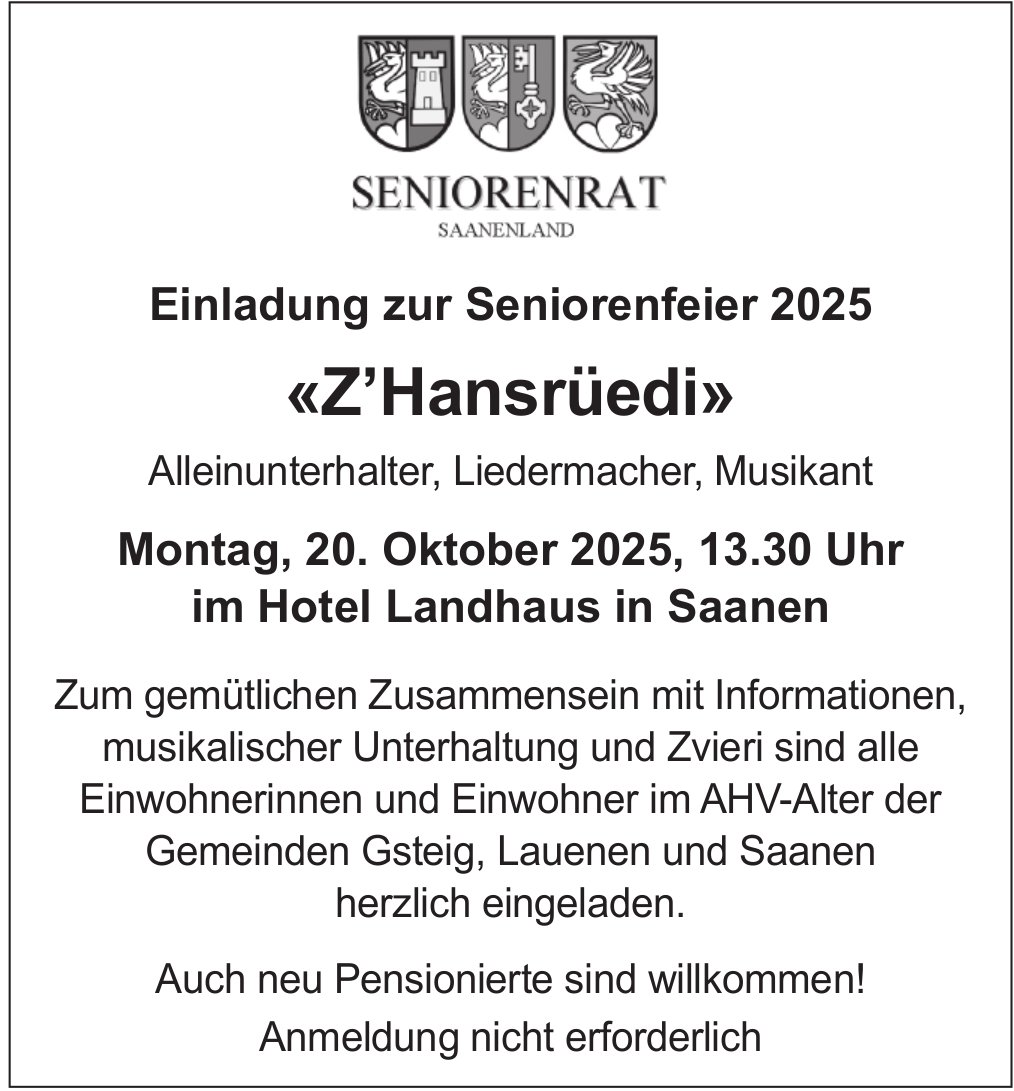 SENIORENRAT
SAANENLAND

Einladung zur Seniorenfeier 2025

«Z’Hansrüedi»

Alleinunterhalter, Liedermacher, Musikant

Montag, 20. Oktober 2025, 13.30 Uhr
im Hotel Landhaus in Saanen

Zum gemütlichen Zusammensein mit Informationen, musikalischer Unterhaltung und Zvieri sind alle Einwohnerinnen und Einwohner im AHV-Alter der Gemeinden Gsteig, Lauenen und Saanen herzlich eingeladen.

Auch neu Pensionierte sind willkommen!
Anmeldung nicht erforderlich